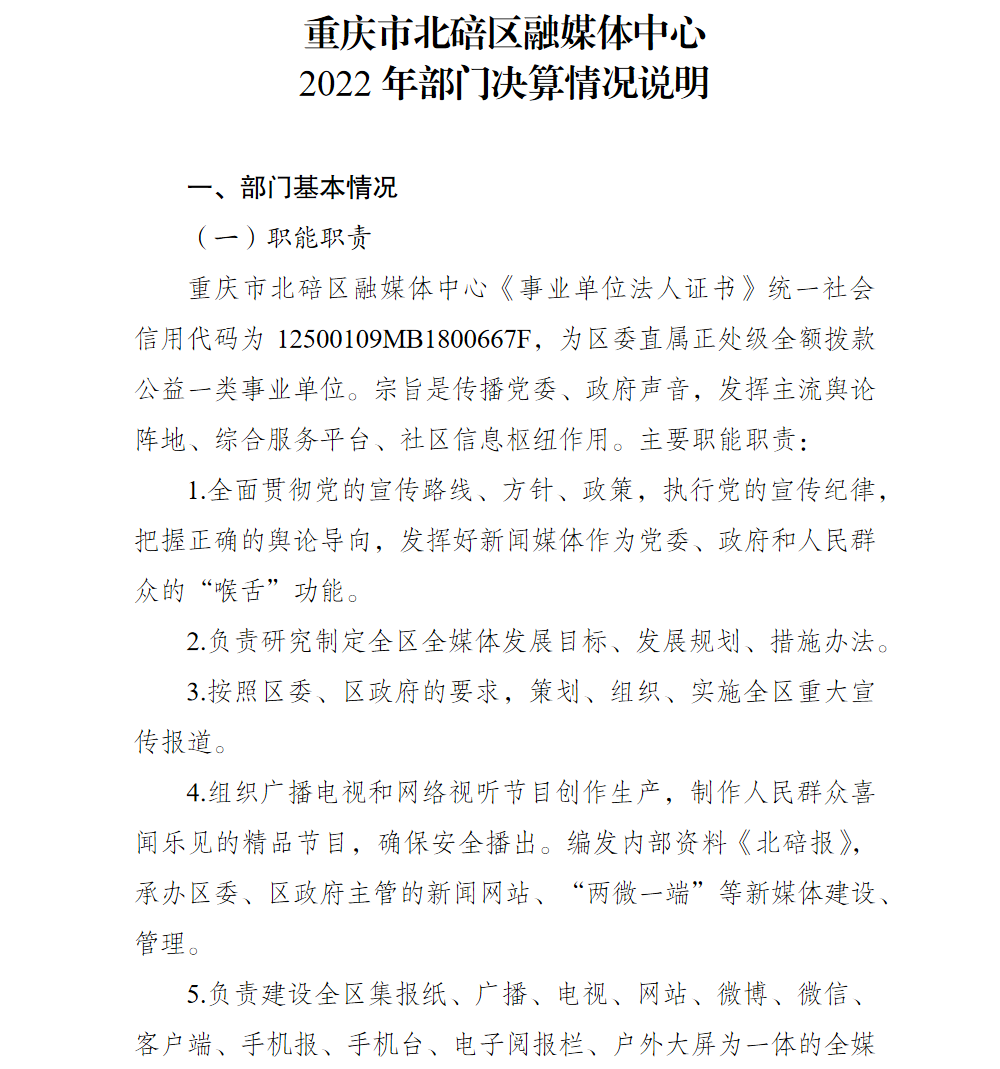 重庆市北碚区融媒体中心
2022 年部门决算情况说明

一、部门基本情况

（一）职能职责

重庆市北碚区融媒体中心《事业单位法人证书》统一社会信用代码为 12500109MB1800667F，为区委直属正处级全额拨款公益一类事业单位。宗旨是传播党委、政府声音，发挥主流舆论阵地、综合服务平台、社区信息枢纽作用。主要职能职责：

1.全面贯彻党的宣传路线、方针、政策，执行党的宣传纪律，把握正确的舆论导向，发挥好新闻媒体作为党委、政府和人民群众的“喉舌”功能。

2.负责研究制定全区全媒体发展目标、发展规划、措施办法。

3.按照区委、区政府的要求，策划、组织、实施全区重大宣传报道。

4.组织广播电视和网络视听节目创作生产，制作人民群众喜闻乐见的精品节目，确保安全播出。编发内部资料《北碚报》，承办区委、区政府主管的新闻网站、“两微一端”等新媒体建设、管理。

5.负责建设全区集报纸、广播、电视、网站、微博、微信、客户端、手机报、手机台、电子阅报栏、户外大屏为一体的全媒